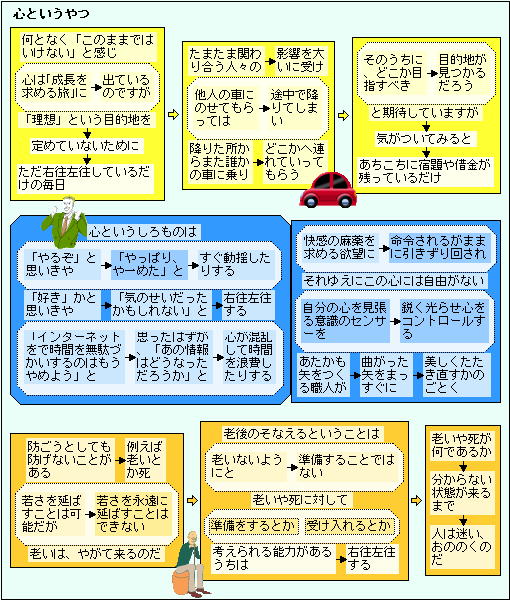 心というやつ

何となく「このままではいけない」と感じ

心は「成長を求める旅」に

出ているのですが

「理想」という目的地を

定めていないために

ただ右往左往しているだけの毎日

たまたま関わり合う人々の

影響を大いに受け

他人の車にのせてもらっては

途中で降りてしまい

降りた所からまた誰かの車に乗り

どこかへ連れていってもらう

そのうちに、どこか目指すべき

目的地が見つかるだろう

と期待していますが

気がついてみると

あちこちに宿題や借金が残っているだけ

心というしろものは

「やるぞ」と思いきや

「やっぱり、やーめた」と

すぐ動揺したりする

「好き」かと思いきや

「気のせいだったかもしれない」と

右往左往する

「インターネットをで時間を無駄づかいするのはもうやめよう」と

思ったはずが、「あの情報はどうなっただろうか」と

心が混乱して時間を浪費したりする

快感の麻薬を求める欲望に

命令されるがままに引きずり回され

それゆえにこの心には自由がない

自分の心を見張る意識のセンサーを

鋭く光らせ心をコントロールする

あたかも矢をつくる職人が

曲がった矢をまっすぐに

美しくたたき直すかのごとく

防ごうとしても防げないことがある

例えば老いとか死

若さを延ばすことは可能だが

若さを永遠に延ばすことはできない

老いは、やがて来るのだ

老後のそなえるということは

老いないようにと

準備することではない

老いや死に対して

準備をするとか

受け入れるとか

考えられる能力があるうちは

右往左往する

老いや死が何であるか

分からない状態が来るまで

人は迷い、おののくのだ